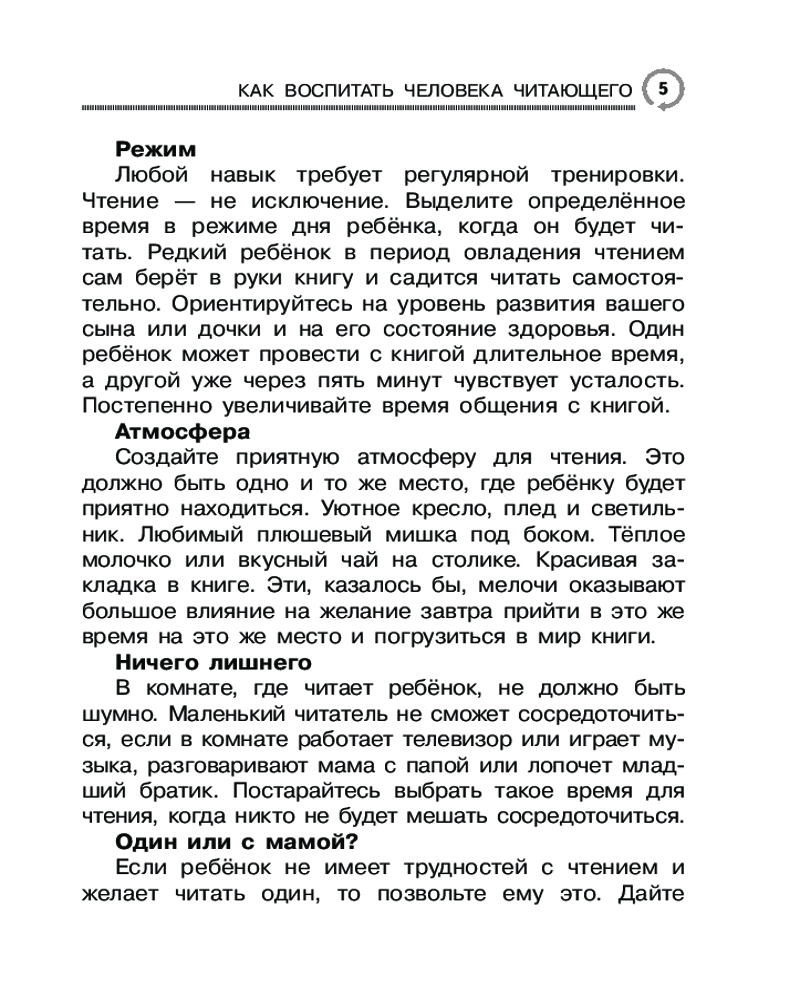 КАК ВОСПИТАТЬ ЧЕЛОВЕКА ЧИТАЮЩЕГО 5

Режим

Любой навык требует регулярной тренировки. Чтение — не исключение. Выделите определённое время в режиме дня ребёнка, когда он будет читать. Редкий ребёнок в период овладения чтением сам берёт в руки книгу и садится читать самостоятельно. Ориентируйтесь на уровень развития вашего сына или дочки и на его состояние здоровья. Один ребёнок может провести с книгой длительное время, а другой уже через пять минут чувствует усталость. Постепенно увеличивайте время общения с книгой.

Атмосфера

Создайте приятную атмосферу для чтения. Это должно быть одно и то же место, где ребёнку будет приятно находиться. Уютное кресло, плед и светильник. Любимый плюшевый мишка под боком. Тёплое молочко или вкусный чай на столике. Красивая закладка в книге. Эти, казалось бы, мелочи оказывают большое влияние на желание завтра прийти в это же время на это же место и погрузиться в мир книги.

Ничего лишнего

В комнате, где читает ребёнок, не должно быть шумно. Маленький читатель не сможет сосредоточиться, если в комнате работает телевизор или играет музыка, разговаривают мама с папой или лопочет младший братик. Постарайтесь выбрать такое время для чтения, когда никто не будет мешать сосредоточиться.

Один или с мамой?

Если ребёнок не имеет трудностей с чтением и желает читать один, то позвольте ему это. Дайте